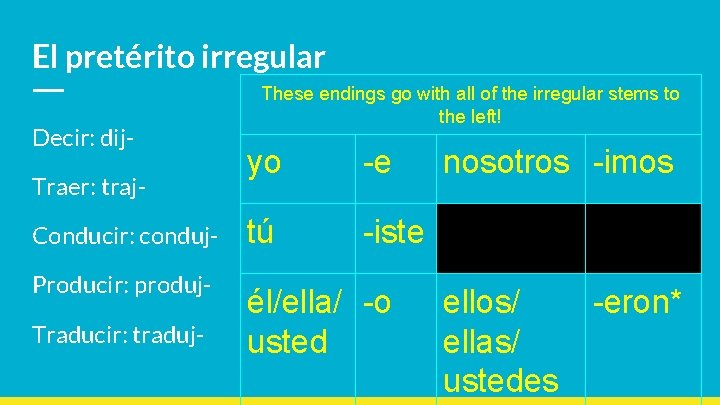 El pretérito irregular

Decir: dij-

Traer: traj-

Conducir: conduj-

Producir: produj-

Traducir: traduj-

| These endings go with all of the irregular stems to the left! | | | |
|---|---|---|---|
| yo | -e | nosotros | -imos |
| tú | -iste | | |
| él/ella/ usted | -o | ellos/ ellas/ ustedes | -eron* |